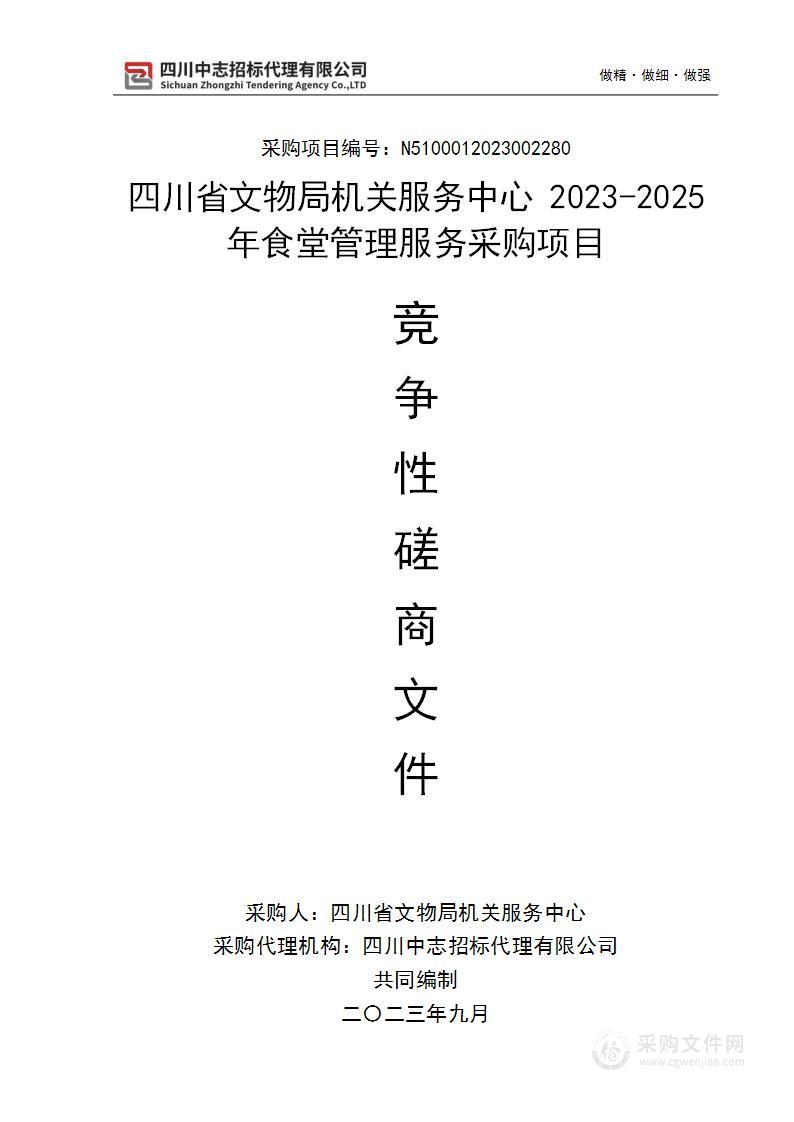 四川中志招标代理有限公司
Sichuan Zhongzhi Tendering Agency Co.,LTD

做精 · 做细 · 做强

采购项目编号：N5100012023002280

四川省文物局机关服务中心 2023-2025 年食堂管理服务采购项目

竞
争
性
磋
商
文
件

采购人：四川省文物局机关服务中心
采购代理机构：四川中志招标代理有限公司
共同编制
二〇二三年九月

采购文件网
www.cgwenjian.com